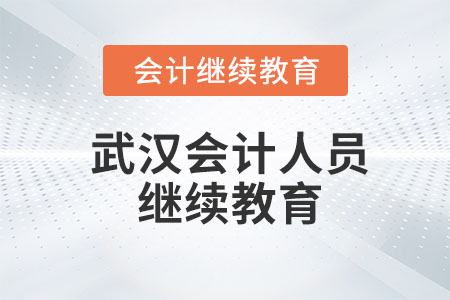 会计继续教育

武汉会计人员
继续教育